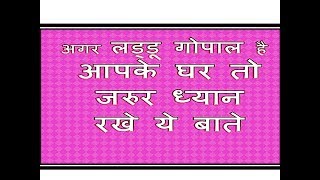 अगर लड्डू गोपाल है आपके घर तो जरुर ध्यान रखे ये बाते